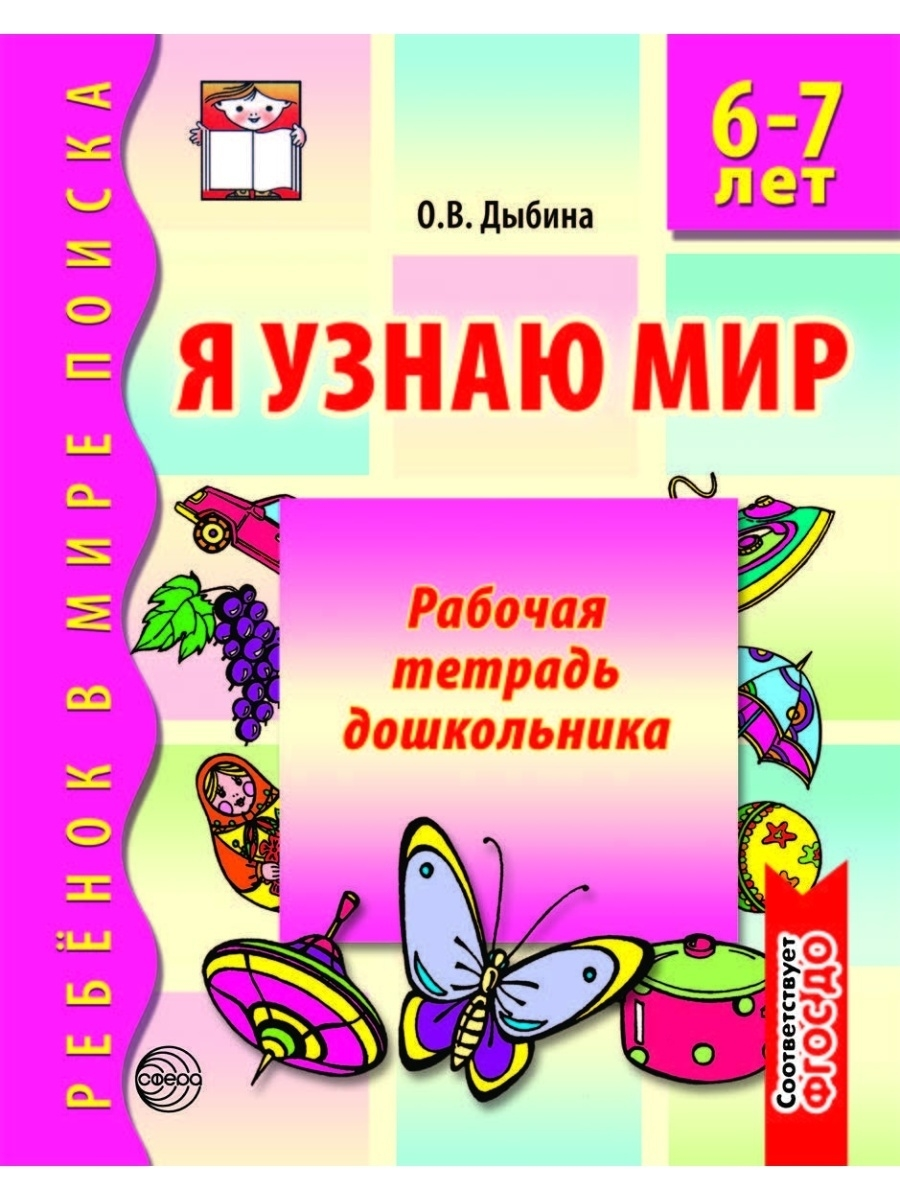 РЕБЁНОК В МИРЕ ПОИСКА

6-7 лет

О.В. Дыбина

Я УЗНАЮ МИР

Рабочая тетрадь дошкольника

сфера

Соответствует ФГОС ДО